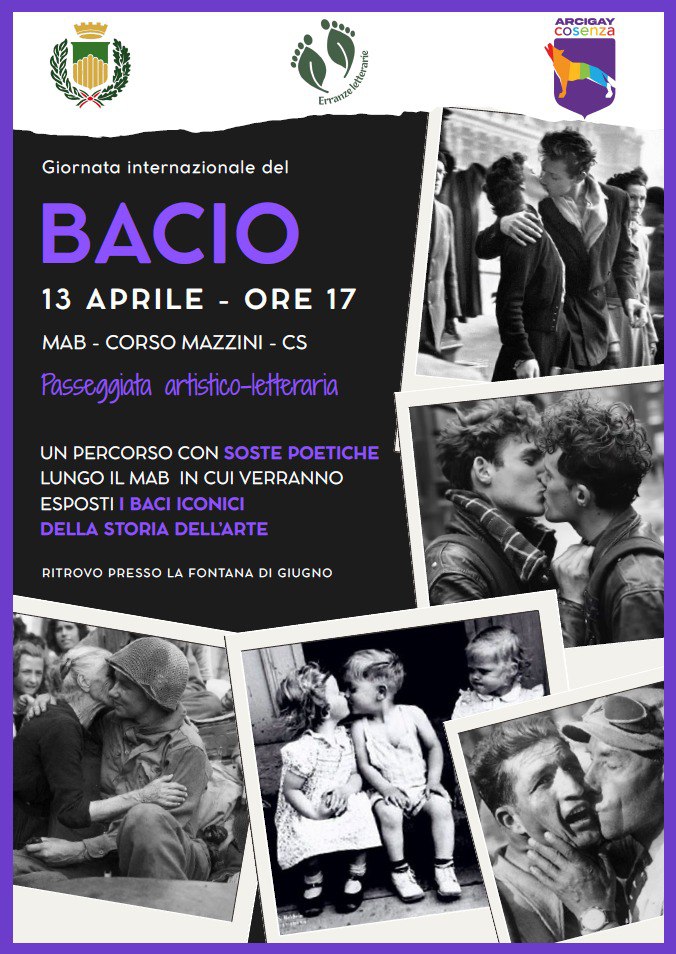 Erranze letterarie

ARCIGAY
cosenza

Giornata internazionale del

BACIO

13 APRILE - ORE 17

MAB - CORSO MAZZINI - CS

Passeggiata artistico-letteraria

UN PERCORSO CON SOSTE POETICHE LUNGO IL MAB IN CUI VERRANNO ESPOSTI I BACI ICONICI DELLA STORIA DELL'ARTE

RITROVO PRESSO LA FONTANA DI GIUGNO